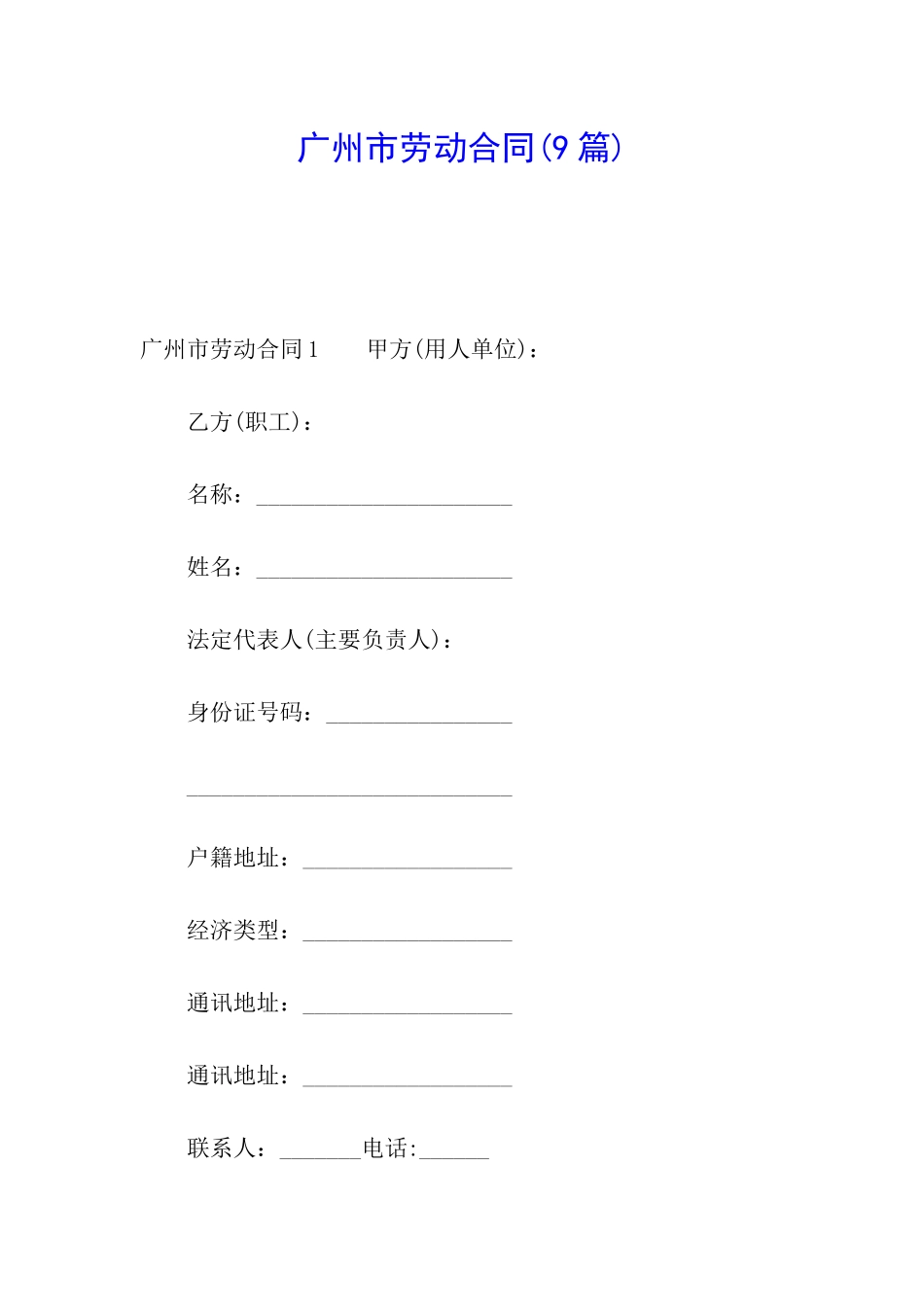 广州市劳动合同(9 篇)

广州市劳动合同 1　　甲方(用人单位)：

乙方(职工)：

名称：______________________

姓名：______________________

法定代表人(主要负责人)：

身份证号码：________________

____________________________

户籍地址：__________________

经济类型：__________________

通讯地址：__________________

通讯地址：__________________

联系人：_______电话:______